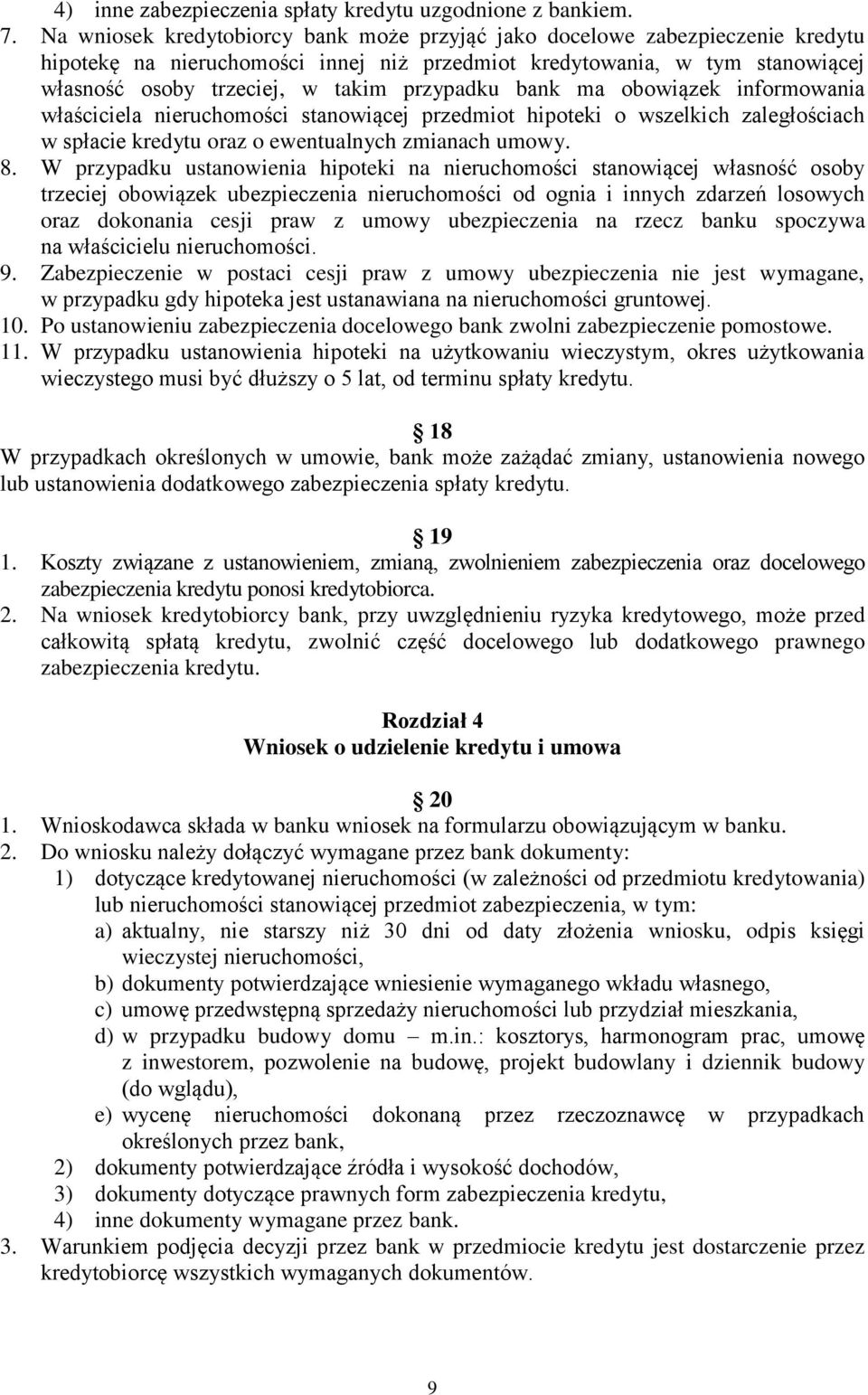 4) inne zabezpieczenia spłaty kredytu uzgodnione z bankiem.
7. Na wniosek kredytobiorcy bank może przyjąć jako docelowe zabezpieczenie kredytu hipotekę na nieruchomości innej niż przedmiot kredytowania, w tym stanowiącej własność osoby trzeciej, w takim przypadku bank ma obowiązek informowania właściciela nieruchomości stanowiącej przedmiot hipoteki o wszelkich zaległościach w spłacie kredytu oraz o ewentualnych zmianach umowy.
8. W przypadku ustanowienia hipoteki na nieruchomości stanowiącej własność osoby trzeciej obowiązek ubezpieczenia nieruchomości od ognia i innych zdarzeń losowych oraz dokonania cesji praw z umowy ubezpieczenia na rzecz banku spoczywa na właścicielu nieruchomości.
9. Zabezpieczenie w postaci cesji praw z umowy ubezpieczenia nie jest wymagane, w przypadku gdy hipoteka jest ustanawiana na nieruchomości gruntowej.
10. Po ustanowieniu zabezpieczenia docelowego bank zwolni zabezpieczenie pomostowe.
11. W przypadku ustanowienia hipoteki na użytkowaniu wieczystym, okres użytkowania wieczystego musi być dłuższy o 5 lat, od terminu spłaty kredytu.

18
W przypadkach określonych w umowie, bank może zażądać zmiany, ustanowienia nowego lub ustanowienia dodatkowego zabezpieczenia spłaty kredytu.

19
1. Koszty związane z ustanowieniem, zmianą, zwolnieniem zabezpieczenia oraz docelowego zabezpieczenia kredytu ponosi kredytobiorca.
2. Na wniosek kredytobiorcy bank, przy uwzględnieniu ryzyka kredytowego, może przed całkowitą spłatą kredytu, zwolnić część docelowego lub dodatkowego prawnego zabezpieczenia kredytu.

Rozdział 4
Wniosek o udzielenie kredytu i umowa

20
1. Wnioskodawca składa w banku wniosek na formularzu obowiązującym w banku.
2. Do wniosku należy dołączyć wymagane przez bank dokumenty:
1) dotyczące kredytowanej nieruchomości (w zależności od przedmiotu kredytowania) lub nieruchomości stanowiącej przedmiot zabezpieczenia, w tym:
a) aktualny, nie starszy niż 30 dni od daty złożenia wniosku, odpis księgi wieczystej nieruchomości,
b) dokumenty potwierdzające wniesienie wymaganego wkładu własnego,
c) umowę przedwstępną sprzedaży nieruchomości lub przydział mieszkania,
d) w przypadku budowy domu – m.in.: kosztorys, harmonogram prac, umowę z inwestorem, pozwolenie na budowę, projekt budowlany i dziennik budowy (do wglądu),
e) wycenę nieruchomości dokonaną przez rzeczoznawcę w przypadkach określonych przez bank,
2) dokumenty potwierdzające źródła i wysokość dochodów,
3) dokumenty dotyczące prawnych form zabezpieczenia kredytu,
4) inne dokumenty wymagane przez bank.
3. Warunkiem podjęcia decyzji przez bank w przedmiocie kredytu jest dostarczenie przez kredytobiorcę wszystkich wymaganych dokumentów.

9